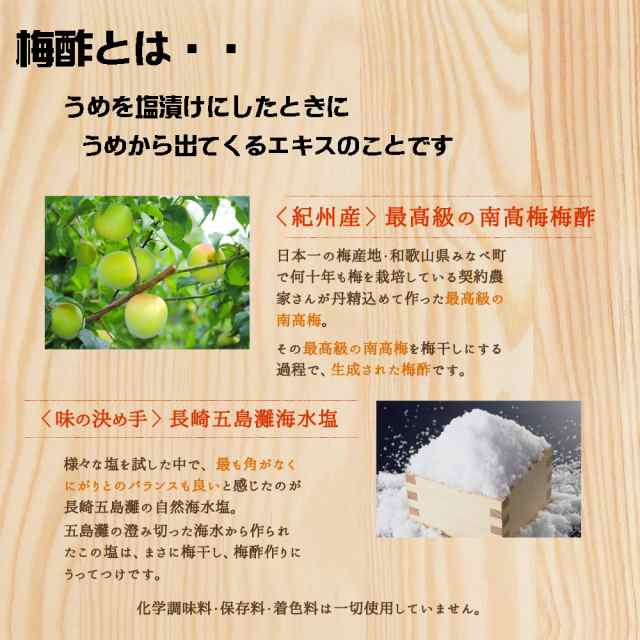 梅酢とは・・

うめを塩漬けにしたときに
うめから出てくるエキスのことです

〈紀州産〉最高級の南高梅梅酢

日本一の梅産地・和歌山県みなべ町で何十年も梅を栽培している契約農家さんが丹精込めて作った最高級の南高梅。

その最高級の南高梅を梅干しにする過程で、生成された梅酢です。

〈味の決め手〉長崎五島灘海水塩

様々な塩を試した中で、最も角がなくにがりとのバランスも良いと感じたのが長崎五島灘の自然海水塩。
五島灘の澄み切った海水から作られたこの塩は、まさに梅干し、梅酢作りにうってつけです。

化学調味料・保存料・着色料は一切使用していません。